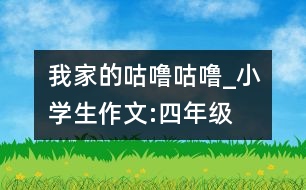 我家的咕噜咕噜_小学生作文:四年级